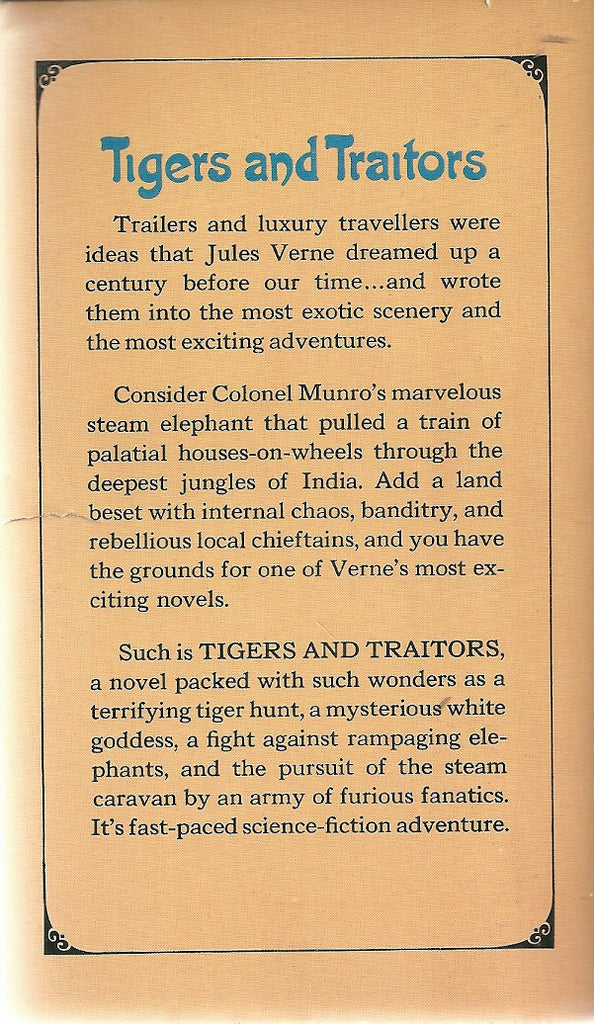 Tigers and Traitors

Trailers and luxury travellers were ideas that Jules Verne dreamed up a century before our time...and wrote them into the most exotic scenery and the most exciting adventures.

Consider Colonel Munro's marvelous steam elephant that pulled a train of palatial houses-on-wheels through the deepest jungles of India. Add a land beset with internal chaos, banditry, and rebellious local chieftains, and you have the grounds for one of Verne's most exciting novels.

Such is TIGERS AND TRAITORS, a novel packed with such wonders as a terrifying tiger hunt, a mysterious white goddess, a fight against rampaging elephants, and the pursuit of the steam caravan by an army of furious fanatics. It's fast-paced science-fiction adventure.